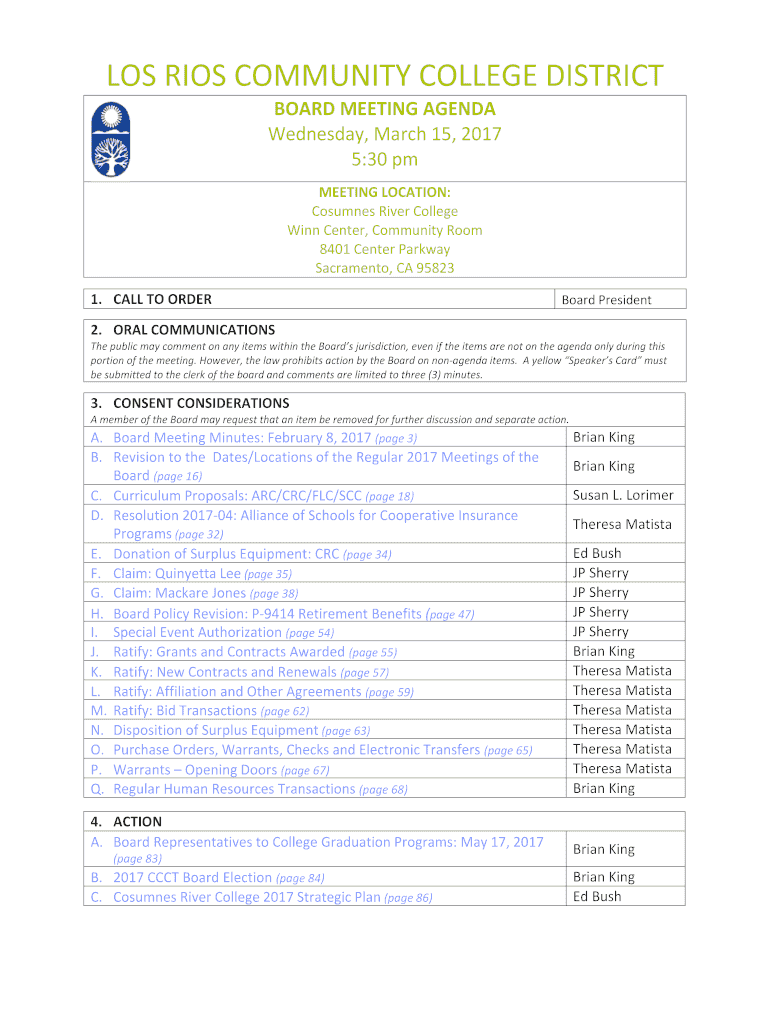 LOS RIOS COMMUNITY COLLEGE DISTRICT

BOARD MEETING AGENDA
Wednesday, March 15, 2017
5:30 pm

MEETING LOCATION:
Cosumnes River College
Winn Center, Community Room
8401 Center Parkway
Sacramento, CA 95823

| 1. CALL TO ORDER | Board President |
|---|---|

2. ORAL COMMUNICATIONS
The public may comment on any items within the Board's jurisdiction, even if the items are not on the agenda only during this portion of the meeting. However, the law prohibits action by the Board on non-agenda items. A yellow "Speaker's Card" must be submitted to the clerk of the board and comments are limited to three (3) minutes.

3. CONSENT CONSIDERATIONS
A member of the Board may request that an item be removed for further discussion and separate action.

| | |
|---|---|
| A. Board Meeting Minutes: February 8, 2017 (page 3) | Brian King |
| B. Revision to the Dates/Locations of the Regular 2017 Meetings of the Board (page 16) | Brian King |
| C. Curriculum Proposals: ARC/CRC/FLC/SCC (page 18) | Susan L. Lorimer |
| D. Resolution 2017-04: Alliance of Schools for Cooperative Insurance Programs (page 32) | Theresa Matista |
| E. Donation of Surplus Equipment: CRC (page 34) | Ed Bush |
| F. Claim: Quinyetta Lee (page 35) | JP Sherry |
| G. Claim: Mackare Jones (page 38) | JP Sherry |
| H. Board Policy Revision: P-9414 Retirement Benefits (page 47) | JP Sherry |
| I. Special Event Authorization (page 54) | JP Sherry |
| J. Ratify: Grants and Contracts Awarded (page 55) | Brian King |
| K. Ratify: New Contracts and Renewals (page 57) | Theresa Matista |
| L. Ratify: Affiliation and Other Agreements (page 59) | Theresa Matista |
| M. Ratify: Bid Transactions (page 62) | Theresa Matista |
| N. Disposition of Surplus Equipment (page 63) | Theresa Matista |
| O. Purchase Orders, Warrants, Checks and Electronic Transfers (page 65) | Theresa Matista |
| P. Warrants – Opening Doors (page 67) | Theresa Matista |
| Q. Regular Human Resources Transactions (page 68) | Brian King |

4. ACTION

| | |
|---|---|
| A. Board Representatives to College Graduation Programs: May 17, 2017 (page 83) | Brian King |
| B. 2017 CCCT Board Election (page 84) | Brian King |
| C. Cosumnes River College 2017 Strategic Plan (page 86) | Ed Bush |